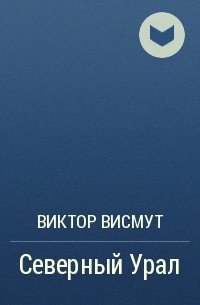 ВИКТОР ВИСМУТ

Северный Урал